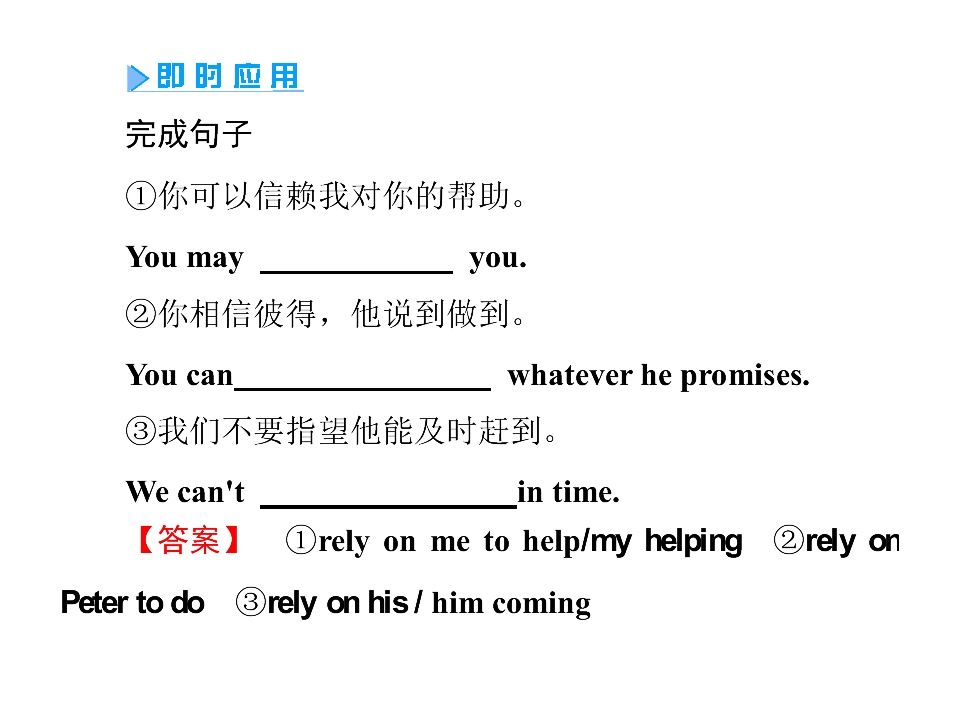 即时应用

完成句子

①你可以信赖我对你的帮助。

You may ____ you.

②你相信彼得，他说到做到。

You can____ whatever he promises.

③我们不要指望他能及时赶到。

We can't ____in time.

【答案】 ①rely on me to help/my helping ②rely on Peter to do ③rely on his / him coming